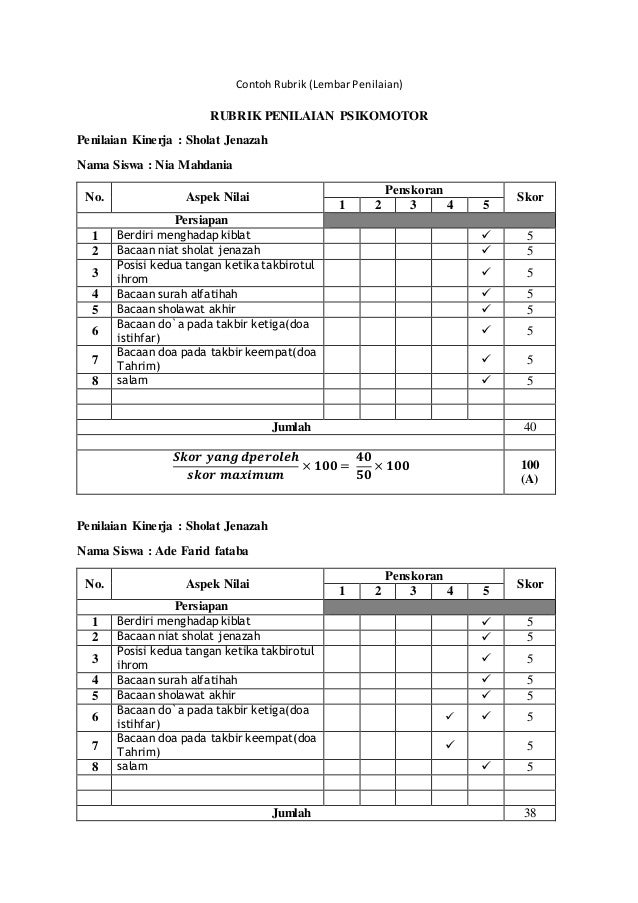 Contoh Rubrik (Lembar Penilaian)

RUBRIK PENILAIAN PSIKOMOTOR

Penilaian Kinerja : Sholat Jenazah

Nama Siswa : Nia Mahdania

| No. | Aspek Nilai | Penskoran 1 | 2 | 3 | 4 | 5 | Skor |
|---|---|---|---|---|---|---|---|
| | Persiapan | | | | | | |
| 1 | Berdiri menghadap kiblat | | | | | ✓ | 5 |
| 2 | Bacaan niat sholat jenazah | | | | | ✓ | 5 |
| 3 | Posisi kedua tangan ketika takbirotul ihrom | | | | | ✓ | 5 |
| 4 | Bacaan surah alfatihah | | | | | ✓ | 5 |
| 5 | Bacaan sholawat akhir | | | | | ✓ | 5 |
| 6 | Bacaan do`a pada takbir ketiga(doa istihfar) | | | | | ✓ | 5 |
| 7 | Bacaan doa pada takbir keempat(doa Tahrim) | | | | | ✓ | 5 |
| 8 | salam | | | | | ✓ | 5 |
| | | | | | | | |
| | | | | | | | |
| | Jumlah | | | | | | 40 |
| | | | | | | | |
| | $\frac{Skor\ yang\ dperoleh}{skor\ maximum} \times 100 = \frac{40}{50} \times 100$ | | | | | | 100 (A) |

Penilaian Kinerja : Sholat Jenazah

Nama Siswa : Ade Farid fataba

| No. | Aspek Nilai | Penskoran 1 | 2 | 3 | 4 | 5 | Skor |
|---|---|---|---|---|---|---|---|
| | Persiapan | | | | | | |
| 1 | Berdiri menghadap kiblat | | | | | ✓ | 5 |
| 2 | Bacaan niat sholat jenazah | | | | | ✓ | 5 |
| 3 | Posisi kedua tangan ketika takbirotul ihrom | | | | | ✓ | 5 |
| 4 | Bacaan surah alfatihah | | | | | ✓ | 5 |
| 5 | Bacaan sholawat akhir | | | | | ✓ | 5 |
| 6 | Bacaan do`a pada takbir ketiga(doa istihfar) | | | | ✓ | ✓ | 5 |
| 7 | Bacaan doa pada takbir keempat(doa Tahrim) | | | | ✓ | | 5 |
| 8 | salam | | | | | ✓ | 5 |
| | | | | | | | |
| | | | | | | | |
| | Jumlah | | | | | | 38 |